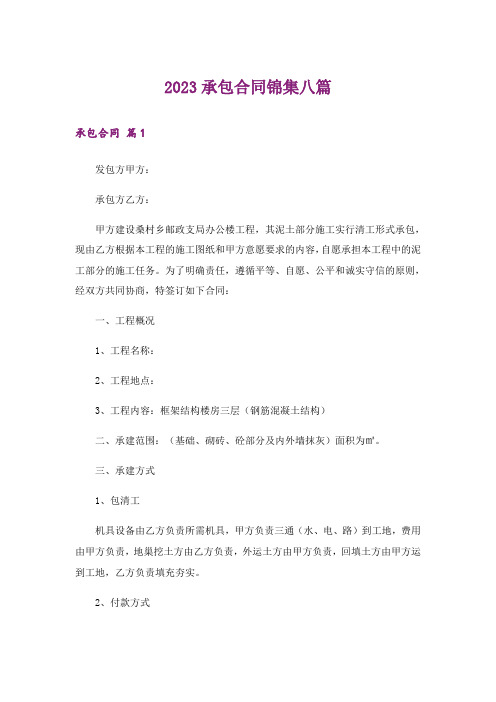 2023 承包合同锦集八篇

承包合同 篇1

发包方甲方：

承包方乙方：

甲方建设桑村乡邮政支局办公楼工程，其泥土部分施工实行清工形式承包，现由乙方根据本工程的施工图纸和甲方意愿要求的内容，自愿承担本工程中的泥工部分的施工任务。为了明确责任，遵循平等、自愿、公平和诚实守信的原则，经双方共同协商，特签订如下合同：

一、工程概况

1、工程名称：

2、工程地点：

3、工程内容：框架结构楼房三层（钢筋混凝土结构）

二、承建范围：（基础、砌砖、砼部分及内外墙抹灰）面积为㎡。

三、承建方式

1、包清工

机具设备由乙方负责所需机具，甲方负责三通（水、电、路）到工地，费用由甲方负责，地巢挖土方由乙方负责，外运土方由甲方负责，回填土方由甲方运到工地，乙方负责填充夯实。

2、付款方式